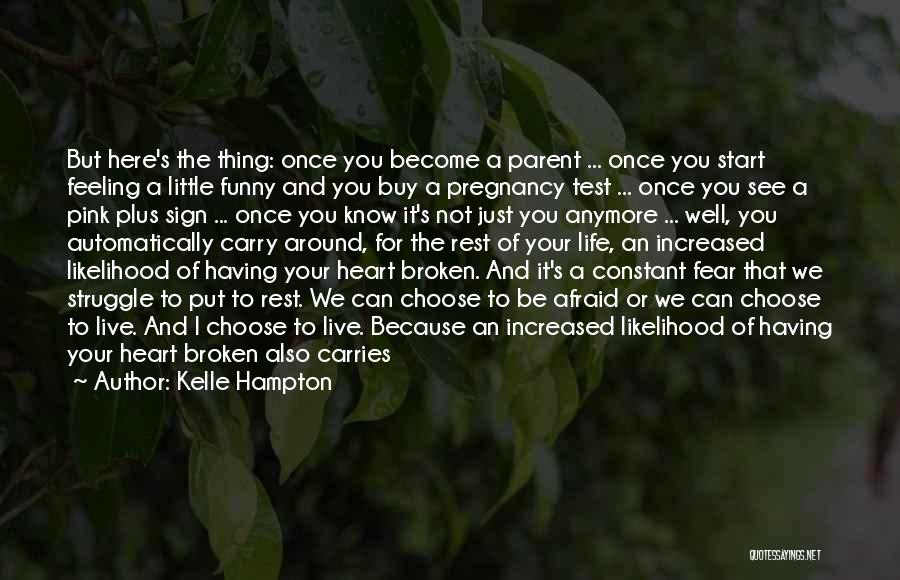 But here's the thing: once you become a parent ... once you start feeling a little funny and you buy a pregnancy test ... once you see a pink plus sign ... once you know it's not just you anymore ... well, you automatically carry around, for the rest of your life, an increased likelihood of having your heart broken. And it's a constant fear that we struggle to put to rest. We can choose to be afraid or we can choose to live. And I choose to live. Because an increased likelihood of having your heart broken also carries

~ Author: Kelle Hampton

QUOTESSAYINGS.NET